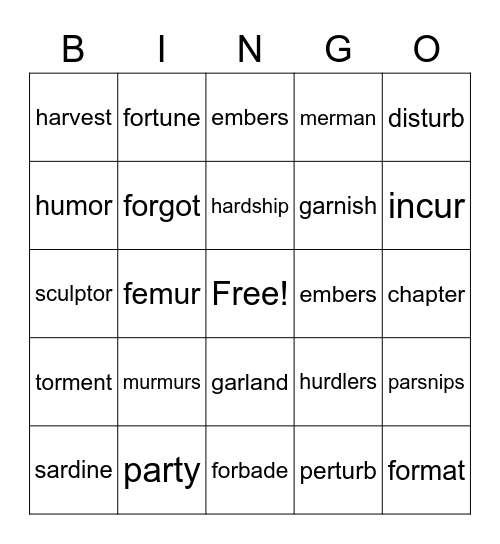 | B | I | N | G | O |
|---|---|---|---|---|
| harvest | fortune | embers | merman | disturb |
| humor | forgot | hardship | garnish | incur |
| sculptor | femur | Free! | embers | chapter |
| torment | murmurs | garland | hurdlers | parsnips |
| sardine | party | forbade | perturb | format |